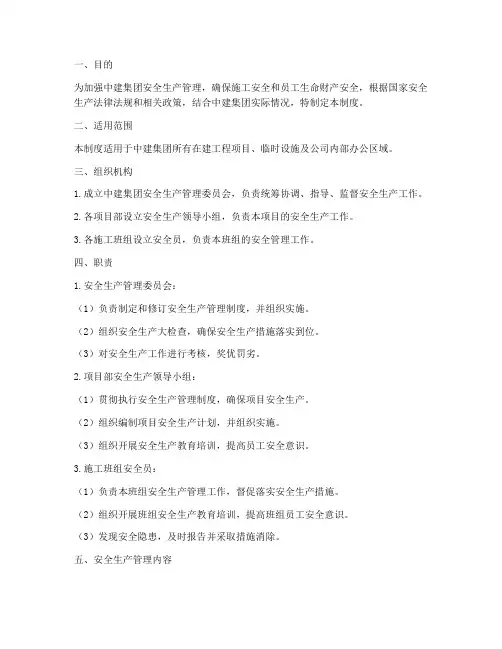 一、目的

为加强中建集团安全生产管理，确保施工安全和员工生命财产安全，根据国家安全生产法律法规和相关政策，结合中建集团实际情况，特制定本制度。

二、适用范围

本制度适用于中建集团所有在建工程项目、临时设施及公司内部办公区域。

三、组织机构

1. 成立中建集团安全生产管理委员会，负责统筹协调、指导、监督安全生产工作。

2. 各项目部设立安全生产领导小组，负责本项目的安全生产工作。

3. 各施工班组设立安全员，负责本班组的安全管理工作。

四、职责

1. 安全生产管理委员会：

（1）负责制定和修订安全生产管理制度，并组织实施。

（2）组织安全生产大检查，确保安全生产措施落实到位。

（3）对安全生产工作进行考核，奖优罚劣。

2. 项目部安全生产领导小组：

（1）贯彻执行安全生产管理制度，确保项目安全生产。

（2）组织编制项目安全生产计划，并组织实施。

（3）组织开展安全生产教育培训，提高员工安全意识。

3. 施工班组安全员：

（1）负责本班组安全生产管理工作，督促落实安全生产措施。

（2）组织开展班组安全生产教育培训，提高班组员工安全意识。

（3）发现安全隐患，及时报告并采取措施消除。

五、安全生产管理内容